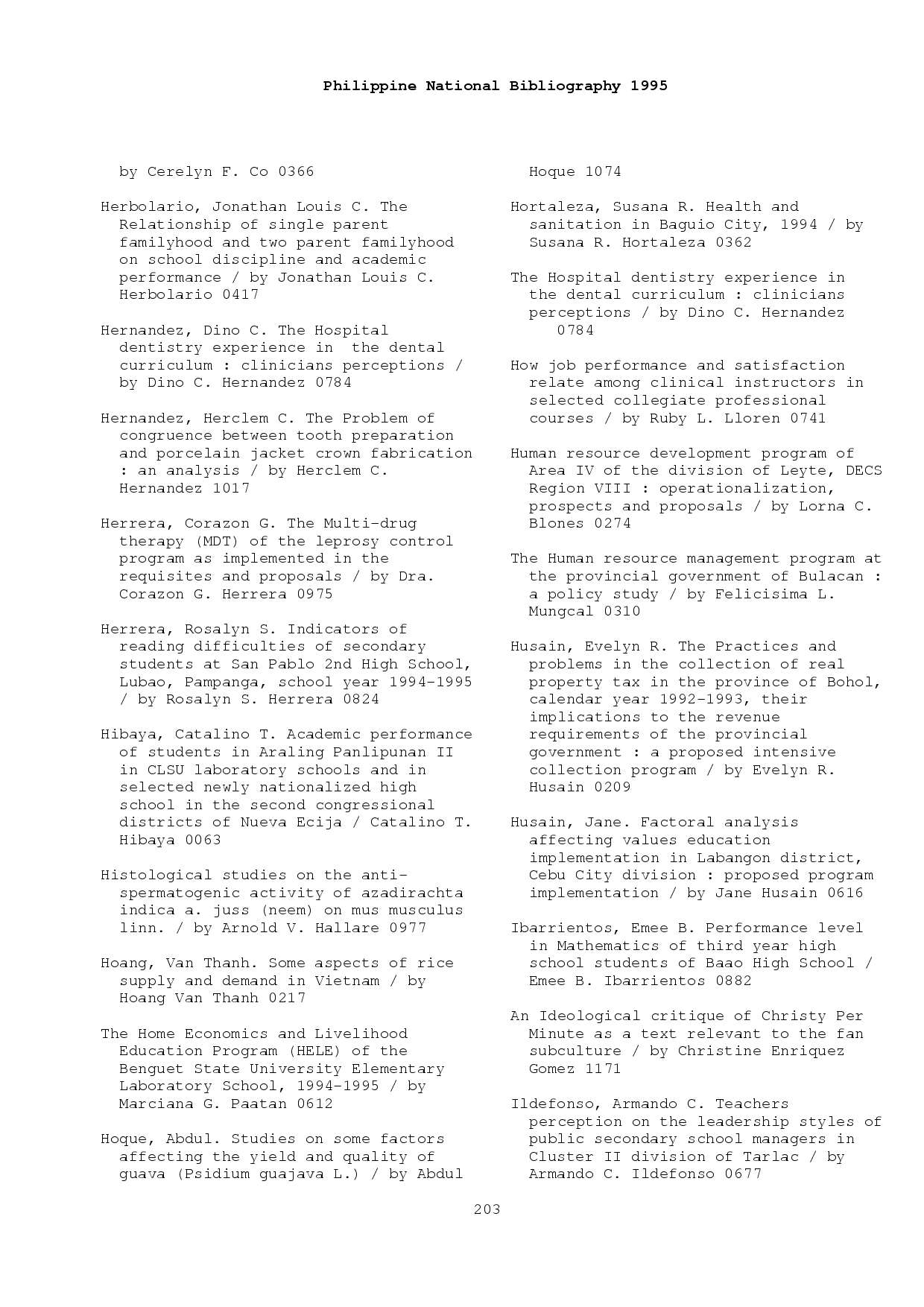 Philippine National Bibliography 1995

by Cerelyn F. Co 0366

Herbolario, Jonathan Louis C. The Relationship of single parent familyhood and two parent familyhood on school discipline and academic performance / by Jonathan Louis C. Herbolario 0417

Hernandez, Dino C. The Hospital dentistry experience in the dental curriculum : clinicians perceptions / by Dino C. Hernandez 0784

Hernandez, Herclem C. The Problem of congruence between tooth preparation and porcelain jacket crown fabrication : an analysis / by Herclem C. Hernandez 1017

Herrera, Corazon G. The Multi-drug therapy (MDT) of the leprosy control program as implemented in the requisites and proposals / by Dra. Corazon G. Herrera 0975

Herrera, Rosalyn S. Indicators of reading difficulties of secondary students at San Pablo 2nd High School, Lubao, Pampanga, school year 1994-1995 / by Rosalyn S. Herrera 0824

Hibaya, Catalino T. Academic performance of students in Araling Panlipunan II in CLSU laboratory schools and in selected newly nationalized high school in the second congressional districts of Nueva Ecija / Catalino T. Hibaya 0063

Histological studies on the anti-spermatogenic activity of azadirachta indica a. juss (neem) on mus musculus linn. / by Arnold V. Hallare 0977

Hoang, Van Thanh. Some aspects of rice supply and demand in Vietnam / by Hoang Van Thanh 0217

The Home Economics and Livelihood Education Program (HELE) of the Benguet State University Elementary Laboratory School, 1994-1995 / by Marciana G. Paatan 0612

Hoque, Abdul. Studies on some factors affecting the yield and quality of guava (Psidium guajava L.) / by Abdul Hoque 1074

Hortaleza, Susana R. Health and sanitation in Baguio City, 1994 / by Susana R. Hortaleza 0362

The Hospital dentistry experience in the dental curriculum : clinicians perceptions / by Dino C. Hernandez 0784

How job performance and satisfaction relate among clinical instructors in selected collegiate professional courses / by Ruby L. Lloren 0741

Human resource development program of Area IV of the division of Leyte, DECS Region VIII : operationalization, prospects and proposals / by Lorna C. Blones 0274

The Human resource management program at the provincial government of Bulacan : a policy study / by Felicisima L. Mungcal 0310

Husain, Evelyn R. The Practices and problems in the collection of real property tax in the province of Bohol, calendar year 1992-1993, their implications to the revenue requirements of the provincial government : a proposed intensive collection program / by Evelyn R. Husain 0209

Husain, Jane. Factoral analysis affecting values education implementation in Labangon district, Cebu City division : proposed program implementation / by Jane Husain 0616

Ibarrientos, Emee B. Performance level in Mathematics of third year high school students of Baao High School / Emee B. Ibarrientos 0882

An Ideological critique of Christy Per Minute as a text relevant to the fan subculture / by Christine Enriquez Gomez 1171

Ildefonso, Armando C. Teachers perception on the leadership styles of public secondary school managers in Cluster II division of Tarlac / by Armando C. Ildefonso 0677

203